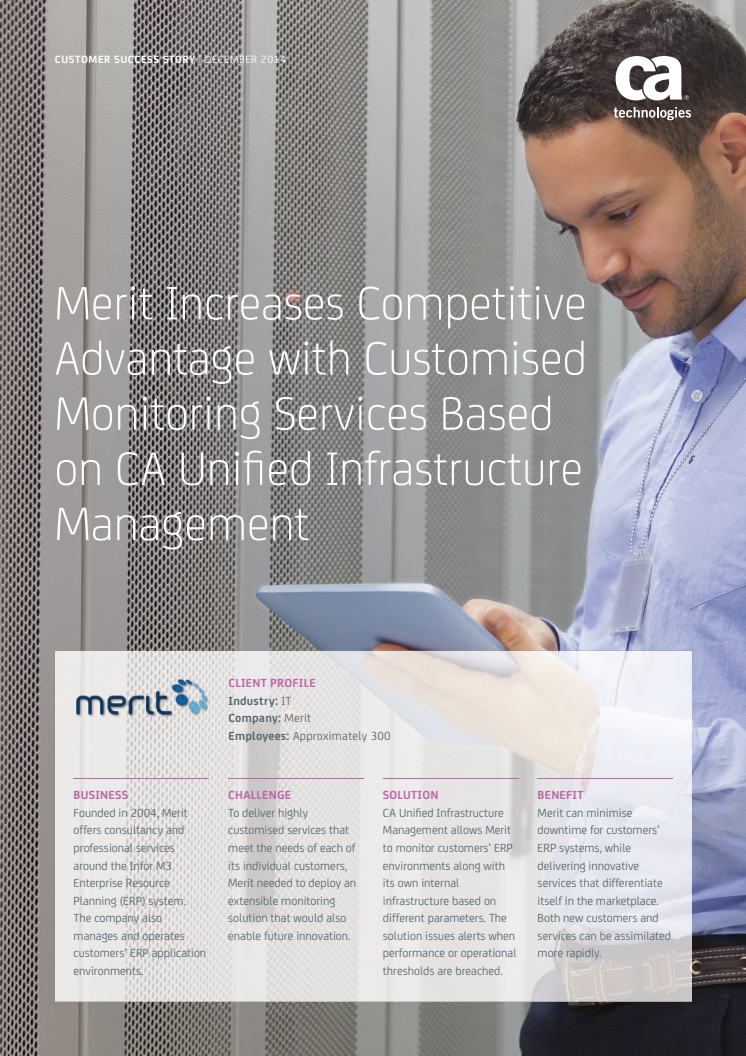 CUSTOMER SUCCESS STORY | DECEMBER 2014

ca technologies

Merit Increases Competitive Advantage with Customised Monitoring Services Based on CA Unified Infrastructure Management

merit

CLIENT PROFILE
Industry: IT
Company: Merit
Employees: Approximately 300

BUSINESS
Founded in 2004, Merit offers consultancy and professional services around the Infor M3 Enterprise Resource Planning (ERP) system. The company also manages and operates customers' ERP application environments.

CHALLENGE
To deliver highly customised services that meet the needs of each of its individual customers, Merit needed to deploy an extensible monitoring solution that would also enable future innovation.

SOLUTION
CA Unified Infrastructure Management allows Merit to monitor customers' ERP environments along with its own internal infrastructure based on different parameters. The solution issues alerts when performance or operational thresholds are breached.

BENEFIT
Merit can minimise downtime for customers' ERP systems, while delivering innovative services that differentiate itself in the marketplace. Both new customers and services can be assimilated more rapidly.